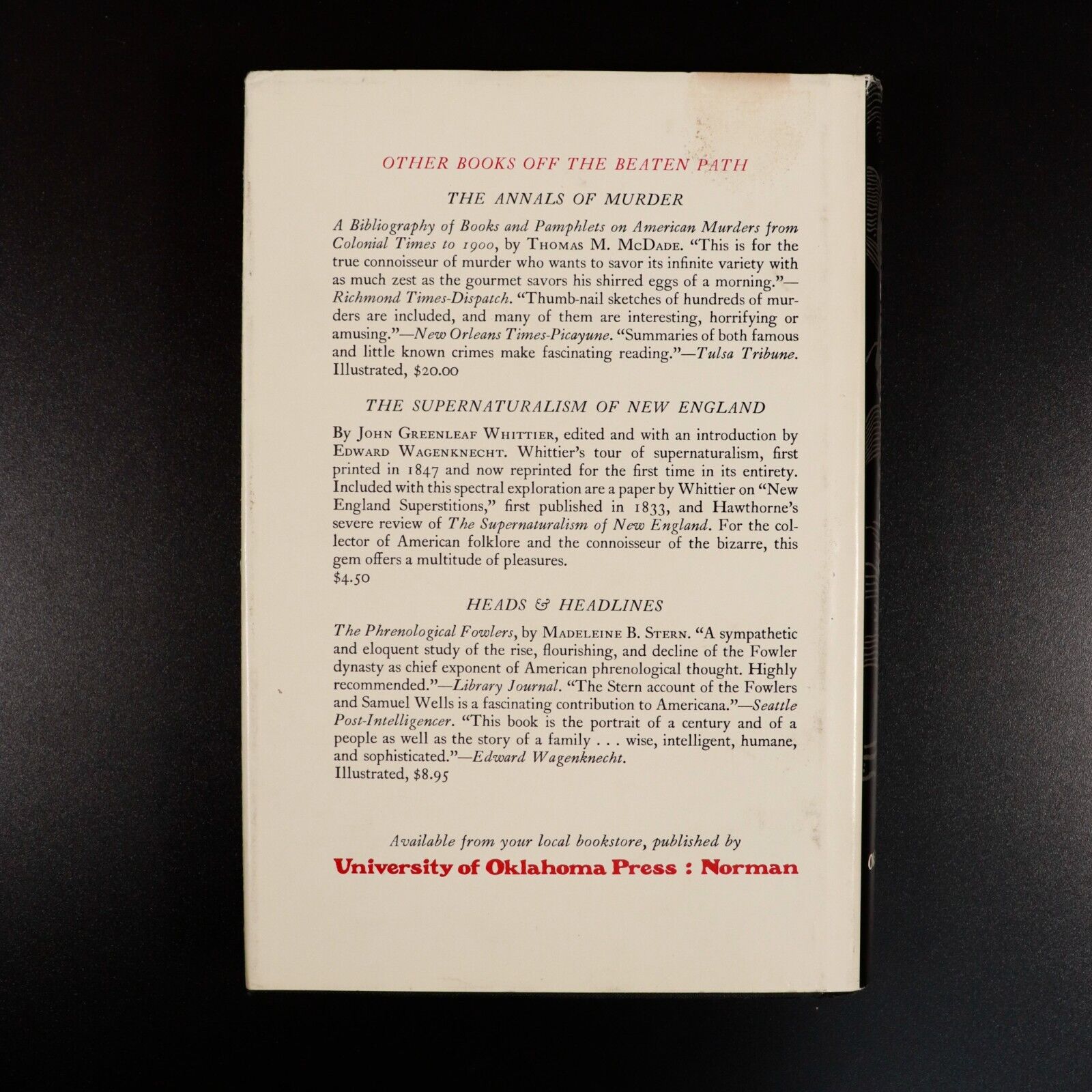 OTHER BOOKS OFF THE BEATEN PATH

THE ANNALS OF MURDER

A Bibliography of Books and Pamphlets on American Murders from Colonial Times to 1900, by THOMAS M. MCDADE. "This is for the true connoisseur of murder who wants to savor its infinite variety with as much zest as the gourmet savors his shirred eggs of a morning."—Richmond Times-Dispatch. "Thumb-nail sketches of hundreds of murders are included, and many of them are interesting, horrifying or amusing."—New Orleans Times-Picayune. "Summaries of both famous and little known crimes make fascinating reading."—Tulsa Tribune. Illustrated, $20.00

THE SUPERNATURALISM OF NEW ENGLAND

By JOHN GREENLEAF WHITTIER, edited and with an introduction by EDWARD WAGENKNECHT. Whittier's tour of supernaturalism, first printed in 1847 and now reprinted for the first time in its entirety. Included with this spectral exploration are a paper by Whittier on "New England Superstitions," first published in 1833, and Hawthorne's severe review of The Supernaturalism of New England. For the collector of American folklore and the connoisseur of the bizarre, this gem offers a multitude of pleasures.
$4.50

HEADS & HEADLINES

The Phrenological Fowlers, by MADELEINE B. STERN. "A sympathetic and eloquent study of the rise, flourishing, and decline of the Fowler dynasty as chief exponent of American phrenological thought. Highly recommended."—Library Journal. "The Stern account of the Fowlers and Samuel Wells is a fascinating contribution to Americana."—Seattle Post-Intelligencer. "This book is the portrait of a century and of a people as well as the story of a family . . . wise, intelligent, humane, and sophisticated."—Edward Wagenknecht.
Illustrated, $8.95

Available from your local bookstore, published by
University of Oklahoma Press : Norman